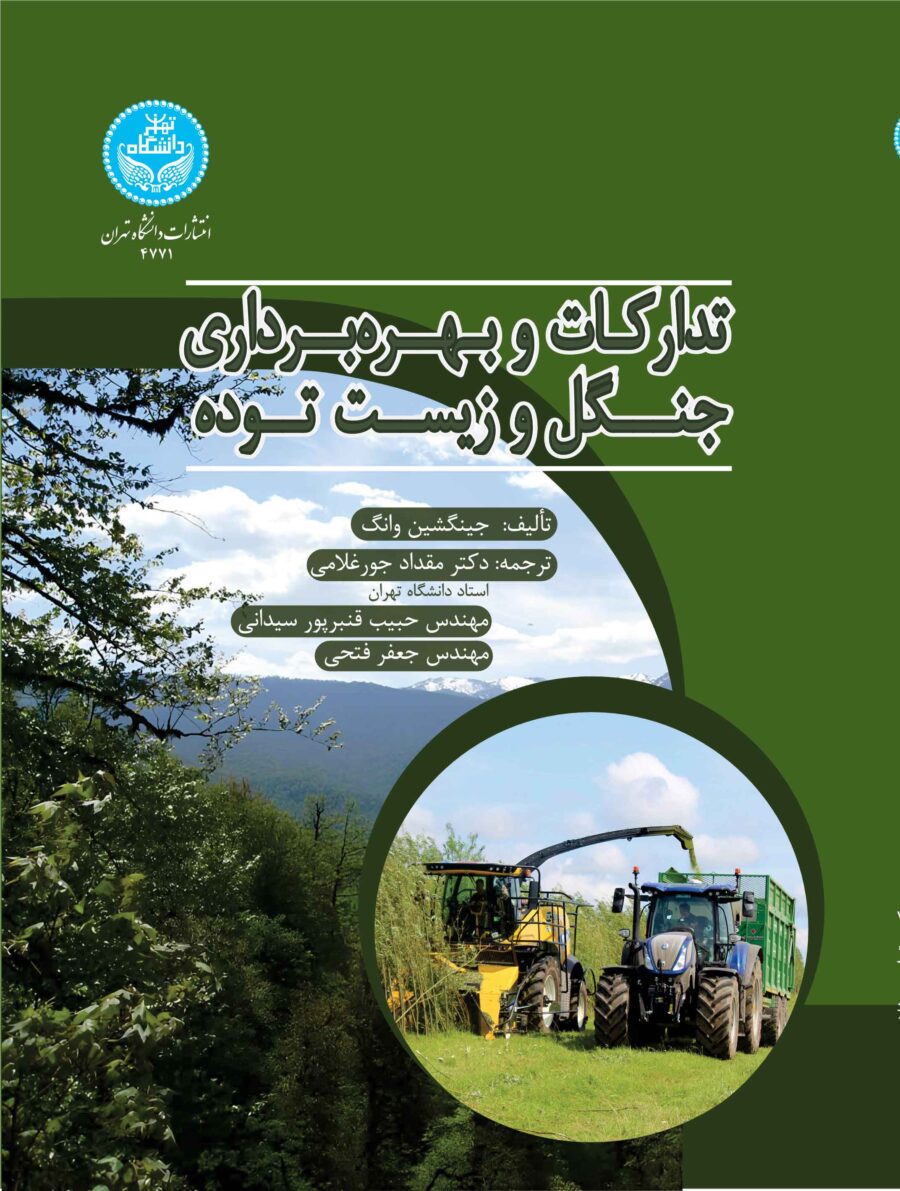 دانشگاه تهران

انتشارات دانشگاه تهران
۴۷۷۱

تدارکات و بهره‌برداری
جنگل و زیست توده

تألیف: جینگشین وانگ

ترجمه: دکتر مقداد جورغلامی
استاد دانشگاه تهران

مهندس حبیب قنبرپور سیدانی

مهندس جعفر فتحی